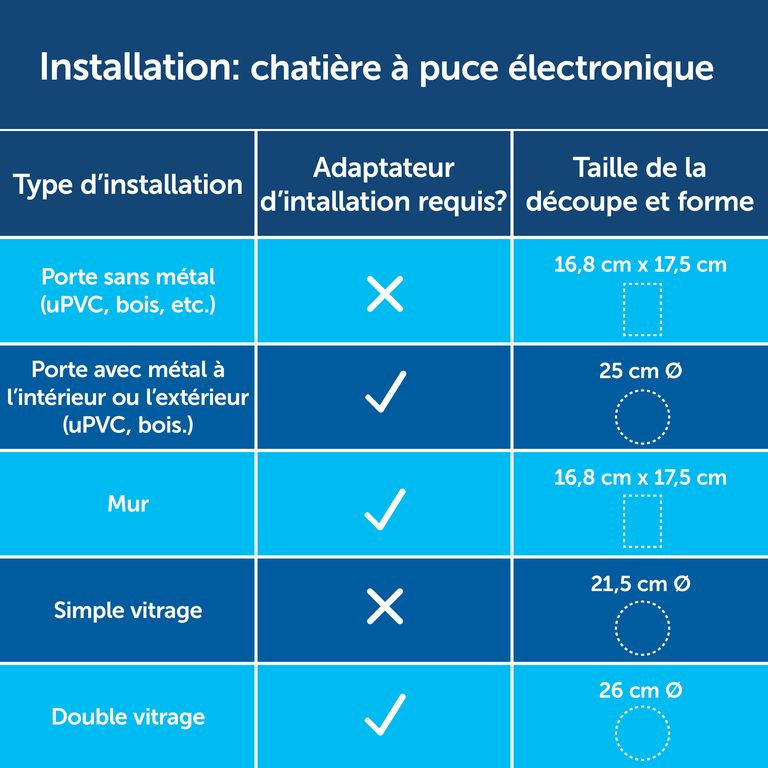 Installation: chatière à puce électronique

| Type d'installation | Adaptateur d'intallation requis? | Taille de la découpe et forme |
|---|---|---|
| Porte sans métal (uPVC, bois, etc.) | ✕ | 16,8 cm x 17,5 cm |
| Porte avec métal à l'intérieur ou l'extérieur (uPVC, bois.) | ✓ | 25 cm Ø |
| Mur | ✓ | 16,8 cm x 17,5 cm |
| Simple vitrage | ✕ | 21,5 cm Ø |
| Double vitrage | ✓ | 26 cm Ø |